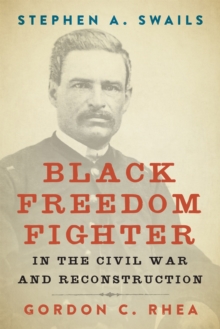 STEPHEN A. SWAILS

BLACK FREEDOM FIGHTER

IN THE CIVIL WAR AND RECONSTRUCTION

GORDON C. RHEA